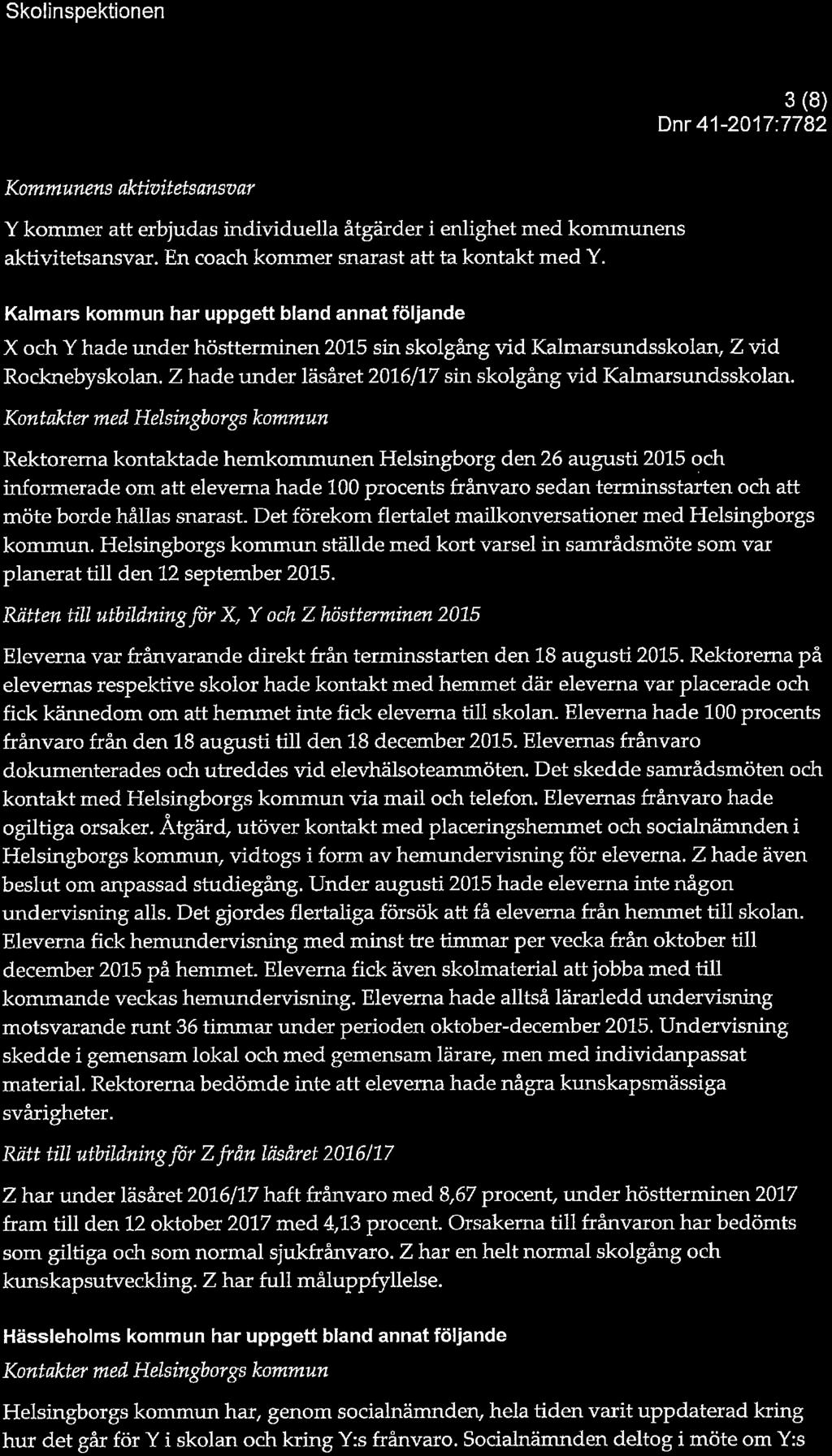 Skolinspektionen

3 (8)
Dnr 41-2017:7782

Kommunens aktivitetsansvar

Y kommer att erbjudas individuella åtgärder i enlighet med kommunens aktivitetsansvar. En coach kommer snarast att ta kontakt med Y.

Kalmars kommun har uppgett bland annat följande

X och Y hade under höstterminen 2015 sin skolgång vid Kalmarsundsskolan, Z vid Rocknebyskolan. Z hade under läsåret 2016/17 sin skolgång vid Kalmarsundsskolan.

Kontakter med Helsingborgs kommun

Rektorerna kontaktade hemkommunen Helsingborg den 26 augusti 2015 och informerade om att eleverna hade 100 procents frånvaro sedan terminsstarten och att möte borde hållas snarast. Det förekom flertalet mailkonversationer med Helsingborgs kommun. Helsingborgs kommun ställde med kort varsel in samrådsmöte som var planerat till den 12 september 2015.

Rätten till utbildning för X, Y och Z höstterminen 2015

Eleverna var frånvarande direkt från terminsstarten den 18 augusti 2015. Rektorerna på elevernas respektive skolor hade kontakt med hemmet där eleverna var placerade och fick kännedom om att hemmet inte fick eleverna till skolan. Eleverna hade 100 procents frånvaro från den 18 augusti till den 18 december 2015. Elevernas frånvaro dokumenterades och utreddes vid elevhälsoteammöten. Det skedde samrådsmöten och kontakt med Helsingborgs kommun via mail och telefon. Elevernas frånvaro hade ogiltiga orsaker. Åtgärd, utöver kontakt med placeringshemmet och socialnämnden i Helsingborgs kommun, vidtogs i form av hemundervisning för eleverna. Z hade även beslut om anpassad studiegång. Under augusti 2015 hade eleverna inte någon undervisning alls. Det gjordes flertaliga försök att få eleverna från hemmet till skolan. Eleverna fick hemundervisning med minst tre timmar per vecka från oktober till december 2015 på hemmet. Eleverna fick även skolmaterial att jobba med till kommande veckas hemundervisning. Eleverna hade alltså lärarledd undervisning motsvarande runt 36 timmar under perioden oktober-december 2015. Undervisning skedde i gemensam lokal och med gemensam lärare, men med individanpassat material. Rektorerna bedömde inte att eleverna hade några kunskapsmässiga svårigheter.

Rätt till utbildning för Z från läsåret 2016/17

Z har under läsåret 2016/17 haft frånvaro med 8,67 procent, under höstterminen 2017 fram till den 12 oktober 2017 med 4,13 procent. Orsakerna till frånvaron har bedömts som giltiga och som normal sjukfrånvaro. Z har en helt normal skolgång och kunskapsutveckling. Z har full måluppfyllelse.

Hässleholms kommun har uppgett bland annat följande

Kontakter med Helsingborgs kommun

Helsingborgs kommun har, genom socialnämnden, hela tiden varit uppdaterad kring hur det går för Y i skolan och kring Y:s frånvaro. Socialnämnden deltog i möte om Y:s